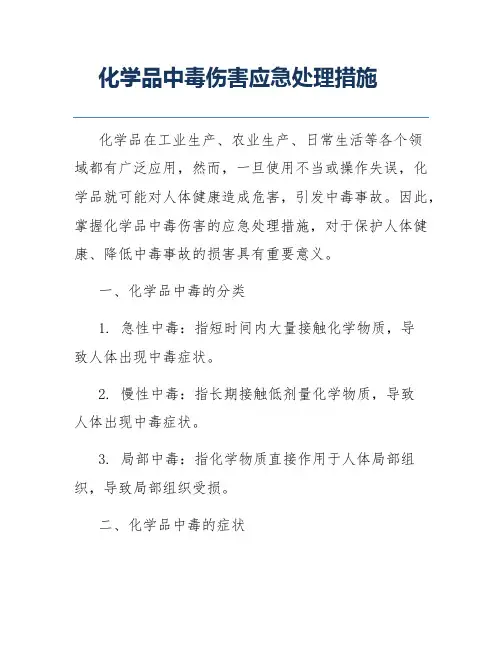 化学品中毒伤害应急处理措施

化学品在工业生产、农业生产、日常生活等各个领域都有广泛应用，然而，一旦使用不当或操作失误，化学品就可能对人体健康造成危害，引发中毒事故。因此，掌握化学品中毒伤害的应急处理措施，对于保护人体健康、降低中毒事故的损害具有重要意义。

一、化学品中毒的分类

1. 急性中毒：指短时间内大量接触化学物质，导致人体出现中毒症状。

2. 慢性中毒：指长期接触低剂量化学物质，导致人体出现中毒症状。

3. 局部中毒：指化学物质直接作用于人体局部组织，导致局部组织受损。

二、化学品中毒的症状